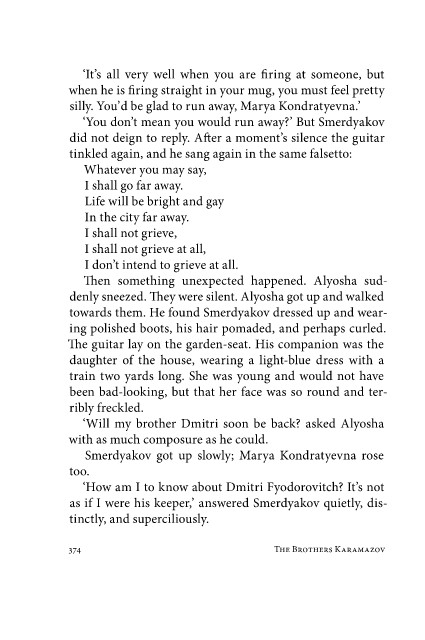 'It's all very well when you are firing at someone, but when he is firing straight in your mug, you must feel pretty silly. You'd be glad to run away, Marya Kondratyevna.'

'You don't mean you would run away?' But Smerdyakov did not deign to reply. After a moment's silence the guitar tinkled again, and he sang again in the same falsetto:

Whatever you may say,
I shall go far away.
Life will be bright and gay
In the city far away.
I shall not grieve,
I shall not grieve at all,
I don't intend to grieve at all.

Then something unexpected happened. Alyosha suddenly sneezed. They were silent. Alyosha got up and walked towards them. He found Smerdyakov dressed up and wearing polished boots, his hair pomaded, and perhaps curled. The guitar lay on the garden-seat. His companion was the daughter of the house, wearing a light-blue dress with a train two yards long. She was young and would not have been bad-looking, but that her face was so round and terribly freckled.

'Will my brother Dmitri soon be back? asked Alyosha with as much composure as he could.

Smerdyakov got up slowly; Marya Kondratyevna rose too.

'How am I to know about Dmitri Fyodorovitch? It's not as if I were his keeper,' answered Smerdyakov quietly, distinctly, and superciliously.

374 THE BROTHERS KARAMAZOV